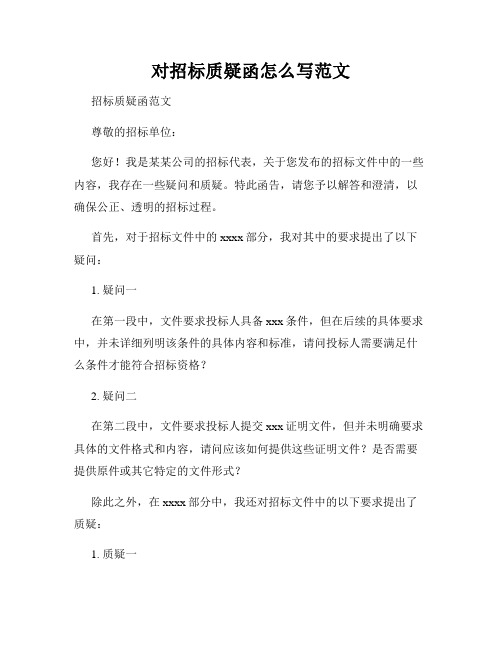 对招标质疑函怎么写范文

招标质疑函范文

尊敬的招标单位：

您好！我是某某公司的招标代表，关于您发布的招标文件中的一些内容，我存在一些疑问和质疑。特此函告，请您予以解答和澄清，以确保公正、透明的招标过程。

首先，对于招标文件中的 xxxx 部分，我对其中的要求提出了以下疑问：

1. 疑问一

在第一段中，文件要求投标人具备 xxx 条件，但在后续的具体要求中，并未详细列明该条件的具体内容和标准，请问投标人需要满足什么条件才能符合招标资格？

2. 疑问二

在第二段中，文件要求投标人提交 xxx 证明文件，但并未明确要求具体的文件格式和内容，请问应该如何提供这些证明文件？是否需要提供原件或其它特定的文件形式？

除此之外，在 xxxx 部分中，我还对招标文件中的以下要求提出了质疑：

1. 质疑一